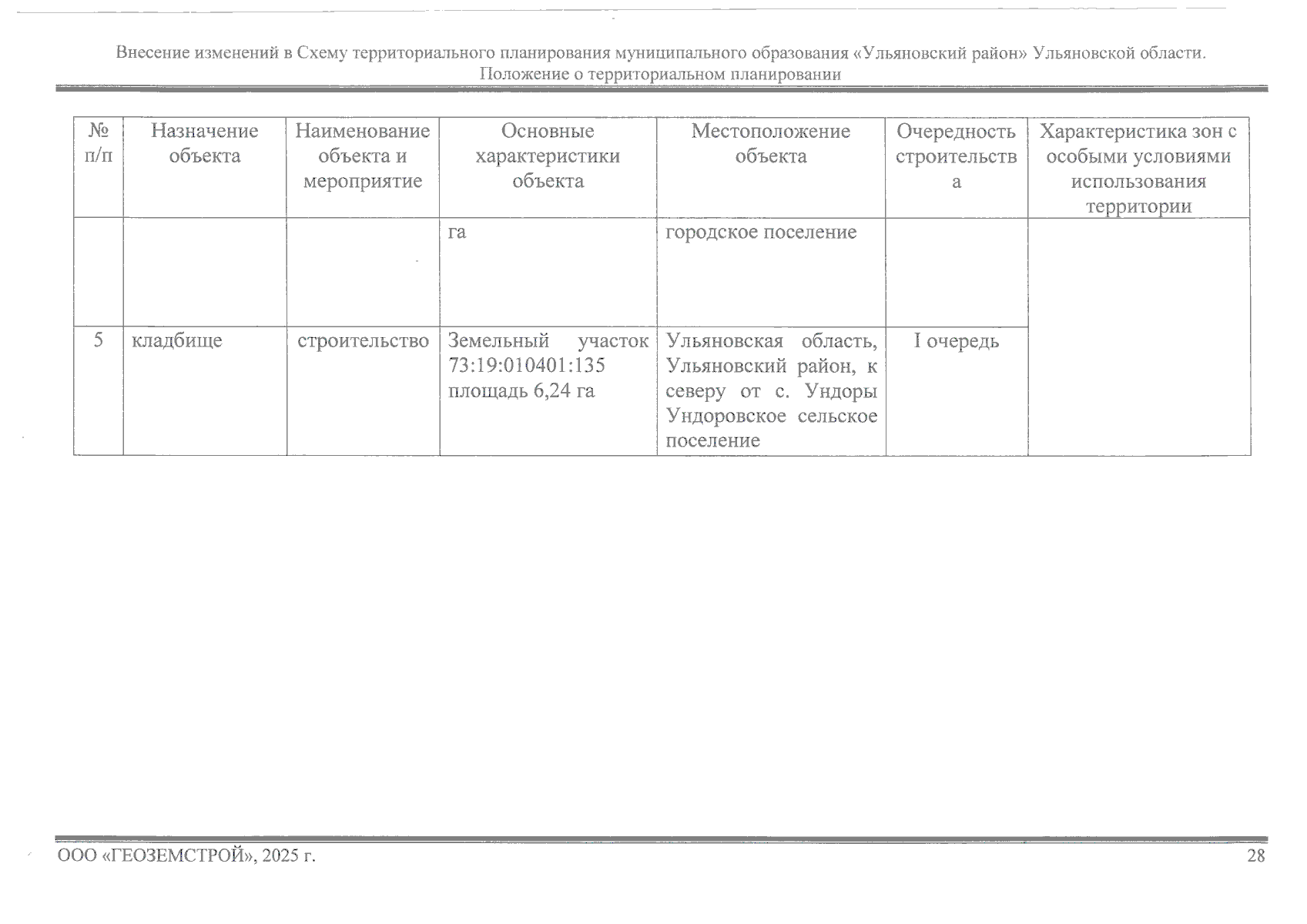 Внесение изменений в Схему территориального планирования муниципального образования «Ульяновский район» Ульяновской области. Положение о территориальном планировании

| № п/п | Назначение объекта | Наименование объекта и мероприятие | Основные характеристики объекта | Местоположение объекта | Очередность строительства | Характеристика зон с особыми условиями использования территории |
|---|---|---|---|---|---|---|
| | | | га | городское поселение | | |
| 5 | кладбище | строительство | Земельный участок 73:19:010401:135 площадь 6,24 га | Ульяновская область, Ульяновский район, к северу от с. Ундоры Ундоровское сельское поселение | I очередь | |

ООО «ГЕОЗЕМСТРОЙ», 2025 г.

28